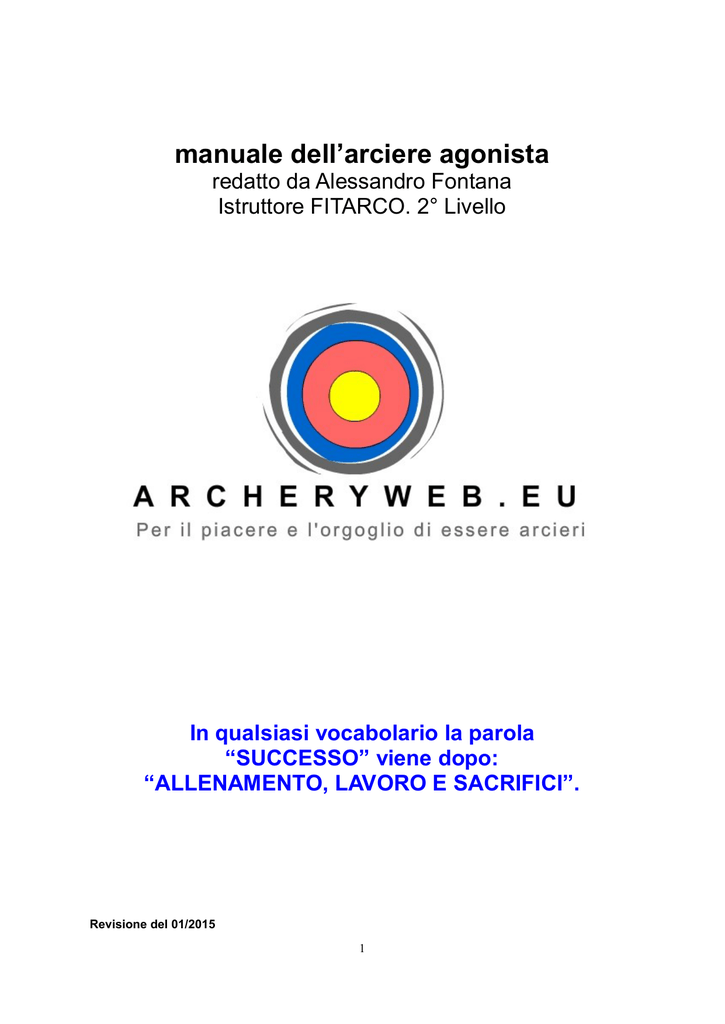 manuale dell’arciere agonista
redatto da Alessandro Fontana
Istruttore FITARCO. 2° Livello

ARCHERYWEB.EU
Per il piacere e l'orgoglio di essere arcieri

In qualsiasi vocabolario la parola “SUCCESSO” viene dopo: “ALLENAMENTO, LAVORO E SACRIFICI”.

Revisione del 01/2015

1